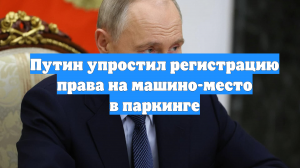 Путин упростил регистрацию права на машино-место в паркинге